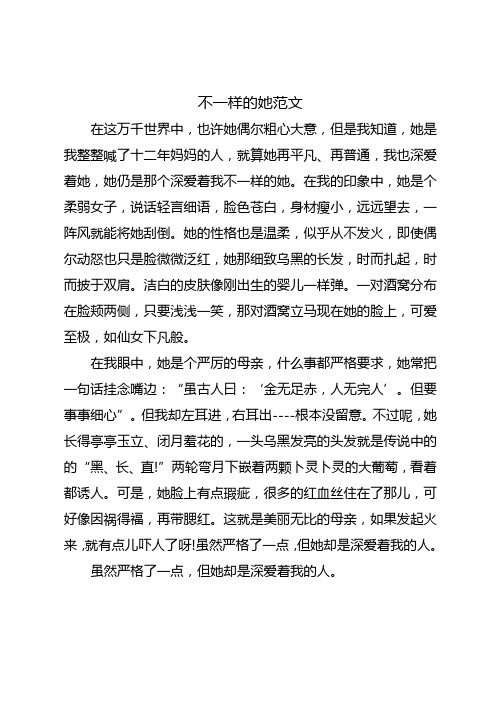 不一样的她范文

在这万千世界中，也许她偶尔粗心大意，但是我知道，她是我整整喊了十二年妈妈的人，就算她再平凡、再普通，我也深爱着她，她仍是那个深爱着我不一样的她。在我的印象中，她是个柔弱女子，说话轻言细语，脸色苍白，身材瘦小，远远望去，一阵风就能将她刮倒。她的性格也是温柔，似乎从不发火，即使偶尔动怒也只是脸微微泛红，她那细致乌黑的长发，时而扎起，时而披于双肩。洁白的皮肤像刚出生的婴儿一样弹。一对酒窝分布在脸颊两侧，只要浅浅一笑，那对酒窝立马现在她的脸上，可爱至极，如仙女下凡般。

在我眼中，她是个严厉的母亲，什么事都严格要求，她常把一句话挂念嘴边：“虽古人曰：‘金无足赤，人无完人’。但要事事细心”。但我却左耳进，右耳出----根本没留意。不过呢，她长得亭亭玉立、闭月羞花的，一头乌黑发亮的头发就是传说中的的“黑、长、直!”两轮弯月下嵌着两颗卜灵卜灵的大葡萄，看着都诱人。可是，她脸上有点瑕疵，很多的红血丝住在了那儿，可好像因祸得福，再带腮红。这就是美丽无比的母亲，如果发起火来，就有点儿吓人了呀!虽然严格了一点，但她却是深爱着我的人。

虽然严格了一点，但她却是深爱着我的人。